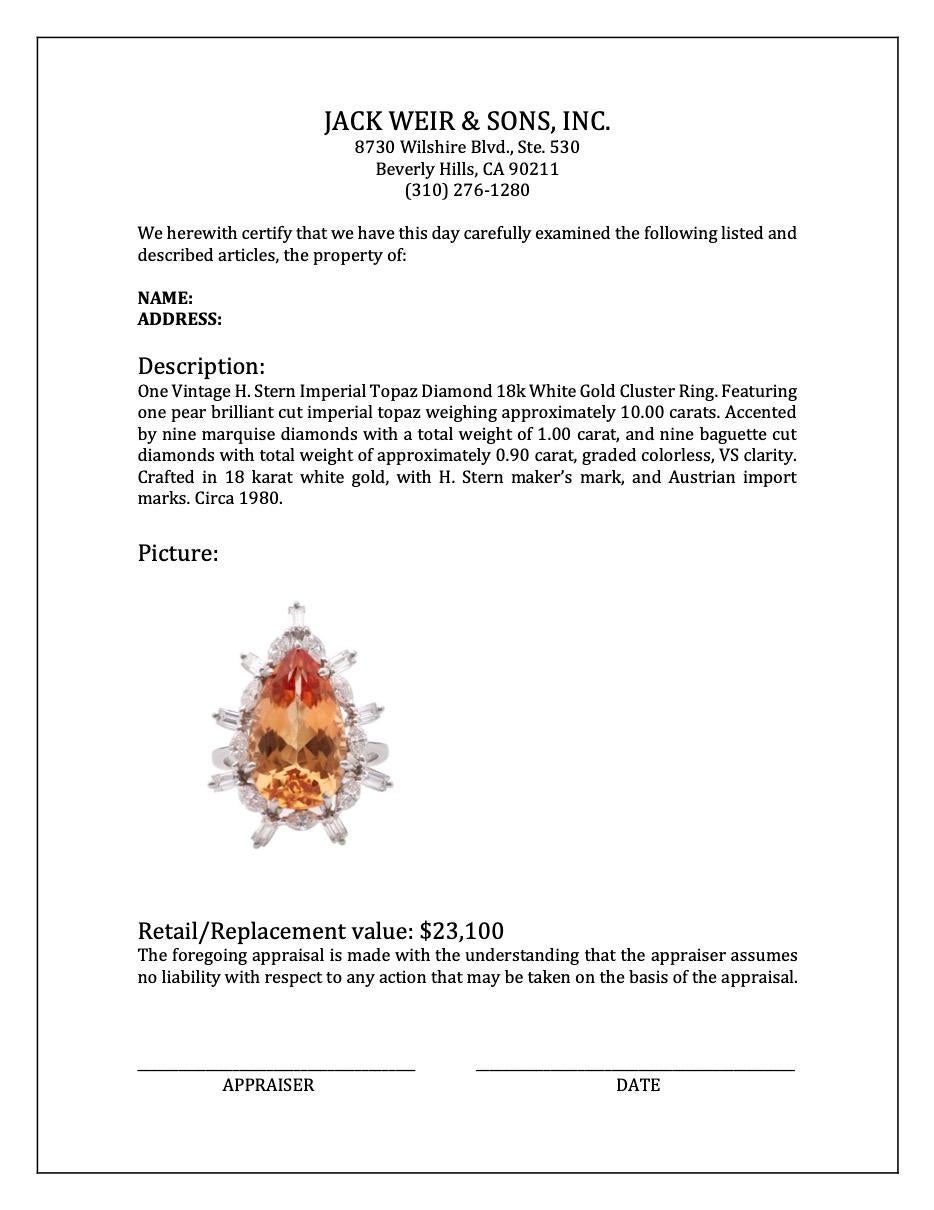 JACK WEIR & SONS, INC.
8730 Wilshire Blvd., Ste. 530
Beverly Hills, CA 90211
(310) 276-1280

We herewith certify that we have this day carefully examined the following listed and described articles, the property of:

NAME:
ADDRESS:

Description:
One Vintage H. Stern Imperial Topaz Diamond 18k White Gold Cluster Ring. Featuring one pear brilliant cut imperial topaz weighing approximately 10.00 carats. Accented by nine marquise diamonds with a total weight of 1.00 carat, and nine baguette cut diamonds with total weight of approximately 0.90 carat, graded colorless, VS clarity. Crafted in 18 karat white gold, with H. Stern maker's mark, and Austrian import marks. Circa 1980.

Picture:

Retail/Replacement value: $23,100
The foregoing appraisal is made with the understanding that the appraiser assumes no liability with respect to any action that may be taken on the basis of the appraisal.

APPRAISER

DATE